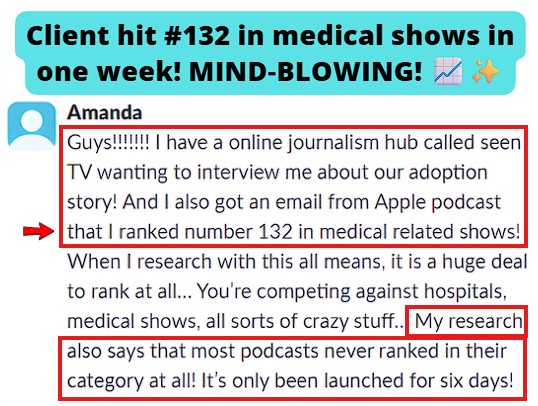 Client hit #132 in medical shows in one week! MIND-BLOWING! 📈 ✨

Amanda

Guys!!!!!!! I have a online journalism hub called seen TV wanting to interview me about our adoption story! And I also got an email from Apple podcast that I ranked number 132 in medical related shows! When I research with this all means, it is a huge deal to rank at all... You're competing against hospitals, medical shows, all sorts of crazy stuff.. My research also says that most podcasts never ranked in their category at all! It's only been launched for six days!